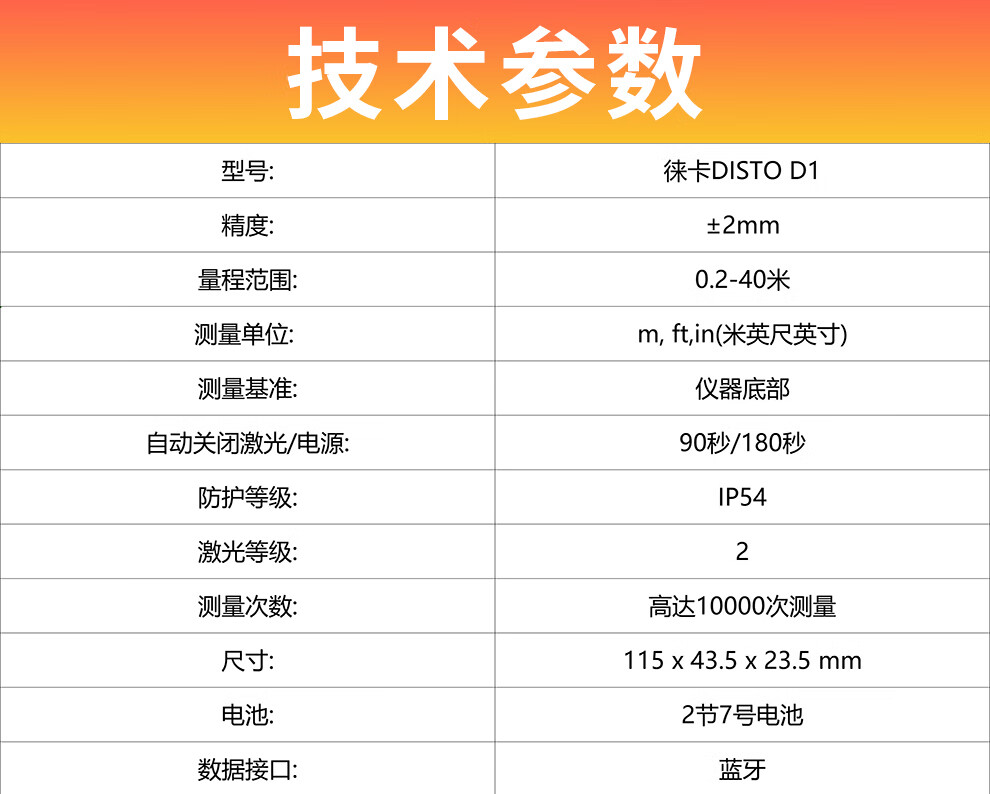 技术参数

| 型号: | 徕卡DISTO D1 |
|---|---|
| 精度: | ±2mm |
| 量程范围: | 0.2-40米 |
| 测量单位: | m, ft,in(米英尺英寸) |
| 测量基准: | 仪器底部 |
| 自动关闭激光/电源: | 90秒/180秒 |
| 防护等级: | IP54 |
| 激光等级: | 2 |
| 测量次数: | 高达10000次测量 |
| 尺寸: | 115 x 43.5 x 23.5 mm |
| 电池: | 2节7号电池 |
| 数据接口: | 蓝牙 |